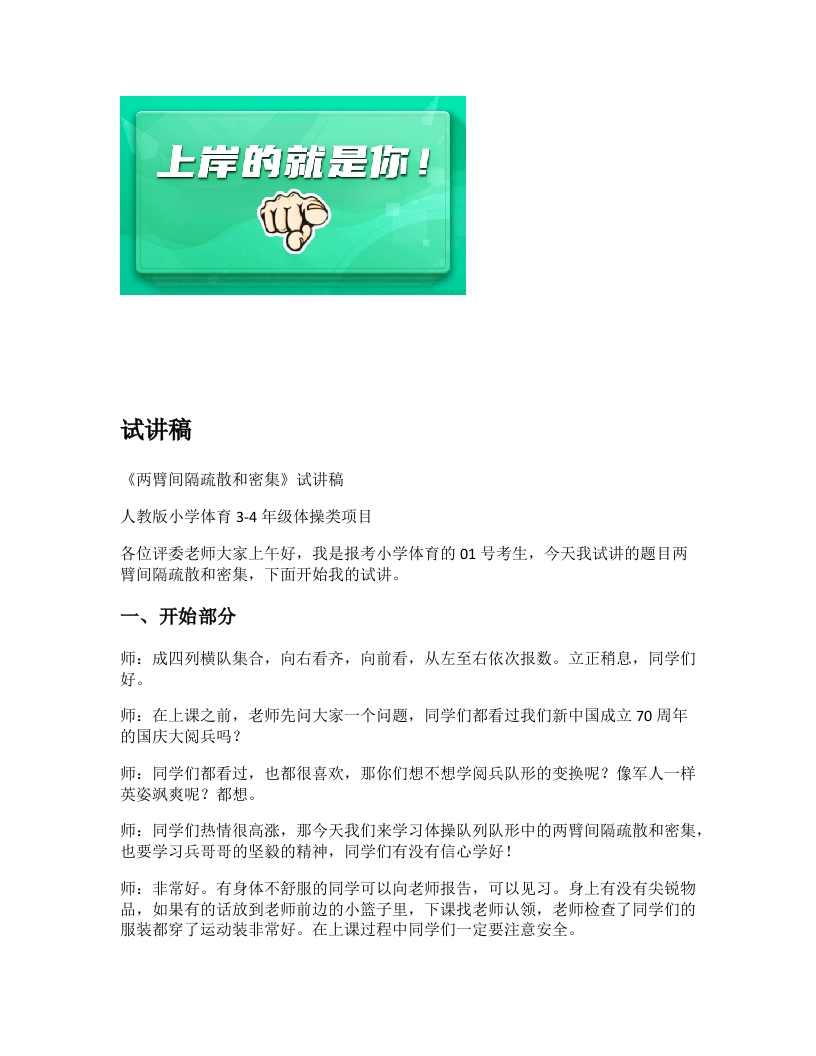 上岸的就是你！

试讲稿

《两臂间隔疏散和密集》试讲稿

人教版小学体育 3-4 年级体操类项目

各位评委老师大家上午好，我是报考小学体育的 01 号考生，今天我试讲的题目两臂间隔疏散和密集，下面开始我的试讲。

一、开始部分

师：成四列横队集合，向右看齐，向前看，从左至右依次报数。立正稍息，同学们好。

师：在上课之前，老师先问大家一个问题，同学们都看过我们新中国成立 70 周年的国庆大阅兵吗？

师：同学们都看过，也都很喜欢，那你们想不想学阅兵队形的变换呢？像军人一样英姿飒爽呢？都想。

师：同学们热情很高涨，那今天我们来学习体操队列队形中的两臂间隔疏散和密集，也要学习兵哥哥的坚毅的精神，同学们有没有信心学好！

师：非常好。有身体不舒服的同学可以向老师报告，可以见习。身上有没有尖锐物品，如果有的话放到老师前边的小篮子里，下课找老师认领，老师检查了同学们的服装都穿了运动装非常好。在上课过程中同学们一定要注意安全。